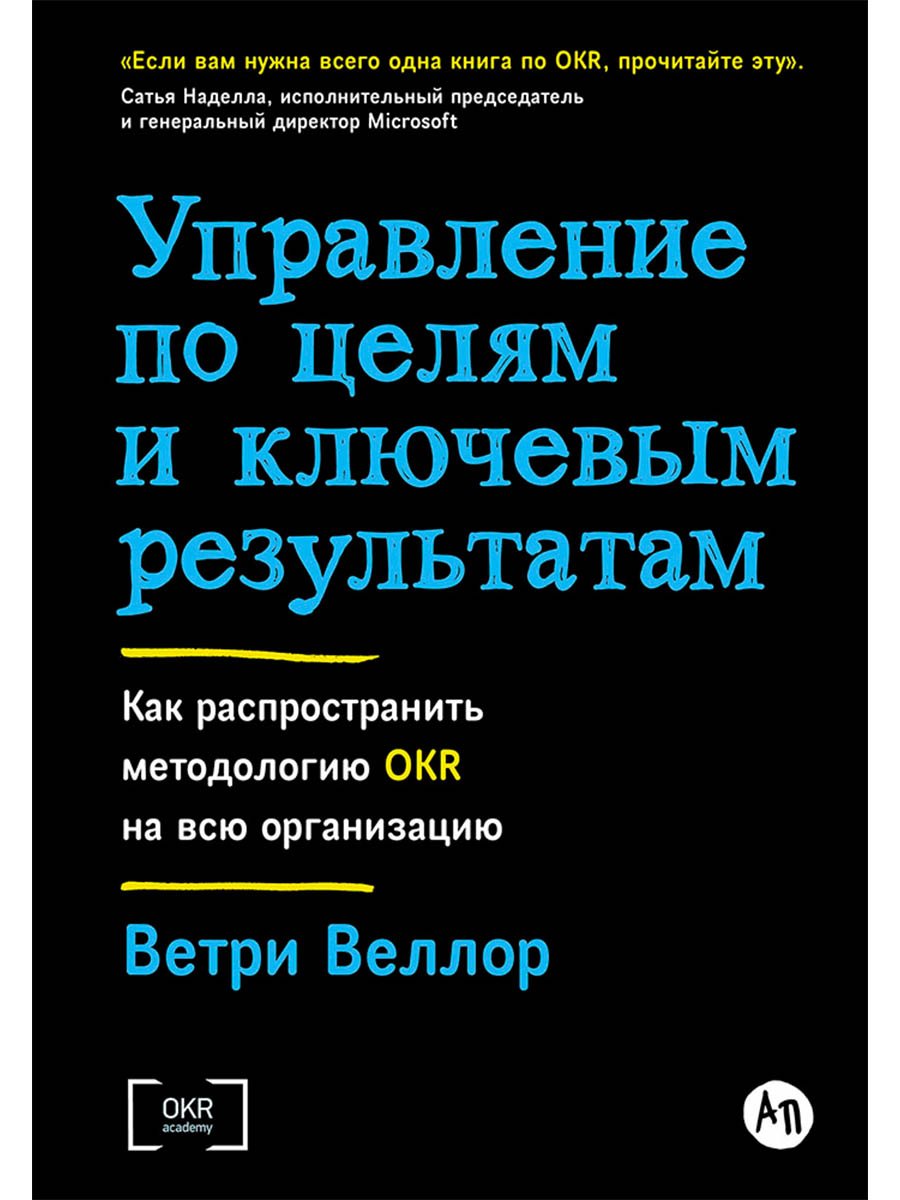 «Если вам нужна всего одна книга по OKR, прочитайте эту».
Сатья Наделла, исполнительный председатель и генеральный директор Microsoft

Управление по целям и ключевым результатам

Как распространить методологию OKR на всю организацию

Ветри Веллор

OKR academy

АП